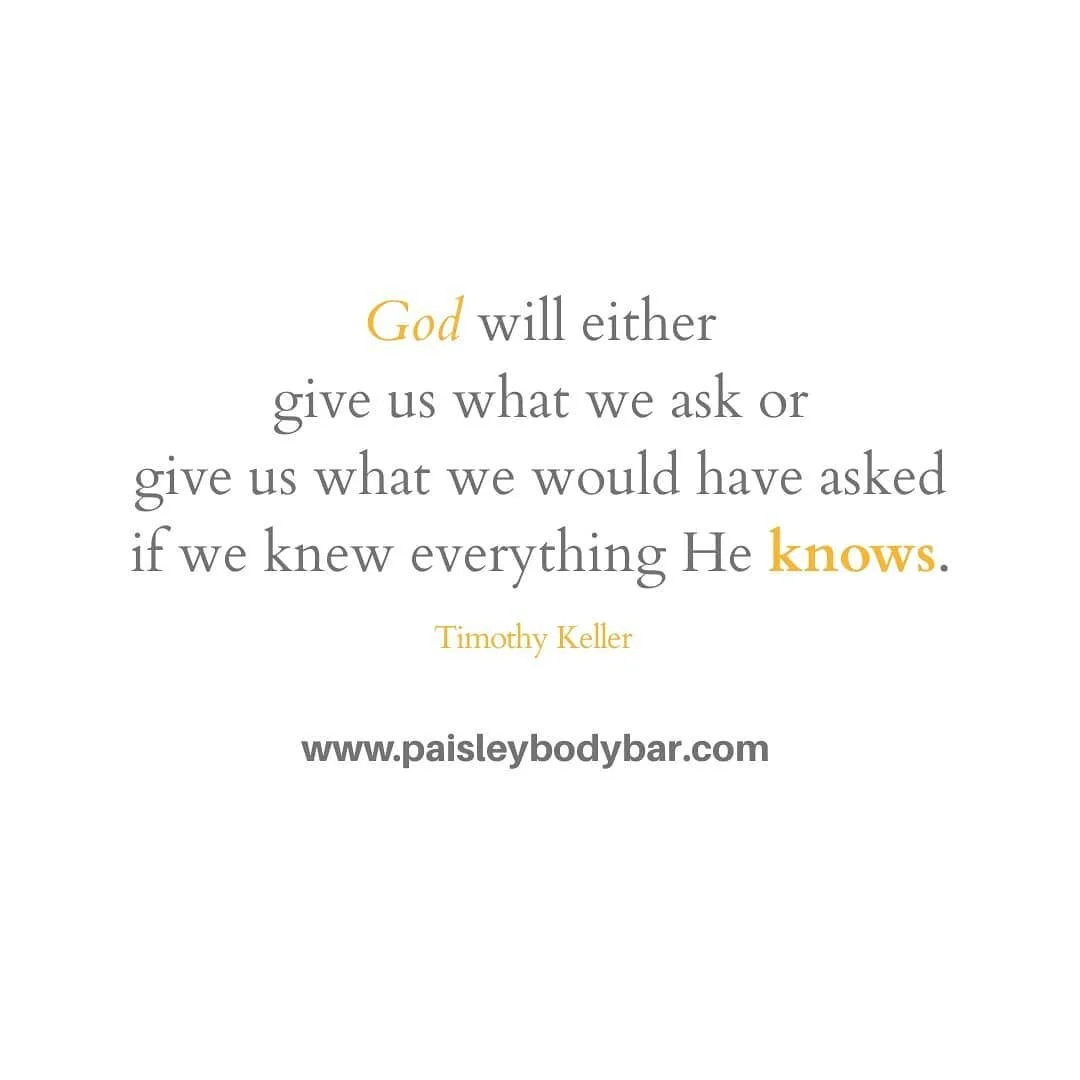 God will either give us what we ask or give us what we would have asked if we knew everything He knows.

Timothy Keller

www.paisleybodybar.com